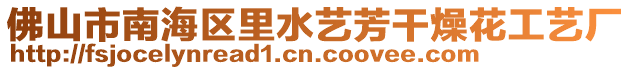 佛山市南海区里水艺芳干燥花工艺厂
http://fsjocelynread1.cn.coovee.com